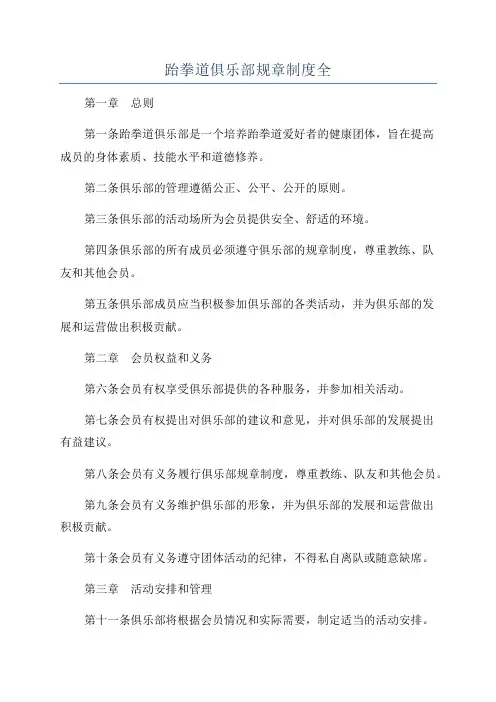 跆拳道俱乐部规章制度全

第一章　总则

第一条跆拳道俱乐部是一个培养跆拳道爱好者的健康团体，旨在提高成员的身体素质、技能水平和道德修养。

第二条俱乐部的管理遵循公正、公平、公开的原则。

第三条俱乐部的活动场所为会员提供安全、舒适的环境。

第四条俱乐部的所有成员必须遵守俱乐部的规章制度，尊重教练、队友和其他会员。

第五条俱乐部成员应当积极参加俱乐部的各类活动，并为俱乐部的发展和运营做出积极贡献。

第二章　会员权益和义务

第六条会员有权享受俱乐部提供的各种服务，并参加相关活动。

第七条会员有权提出对俱乐部的建议和意见，并对俱乐部的发展提出有益建议。

第八条会员有义务履行俱乐部规章制度，尊重教练、队友和其他会员。

第九条会员有义务维护俱乐部的形象，并为俱乐部的发展和运营做出积极贡献。

第十条会员有义务遵守团体活动的纪律，不得私自离队或随意缺席。

第三章　活动安排和管理

第十一条俱乐部将根据会员情况和实际需要，制定适当的活动安排。